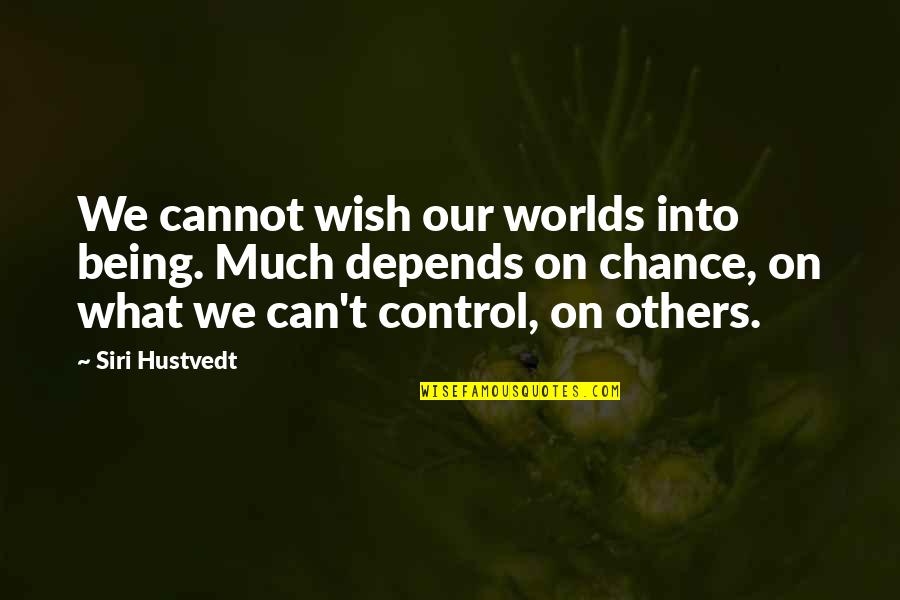 We cannot wish our worlds into being. Much depends on chance, on what we can't control, on others.

~ Siri Hustvedt

WISEFAMOUSQUOTES.COM